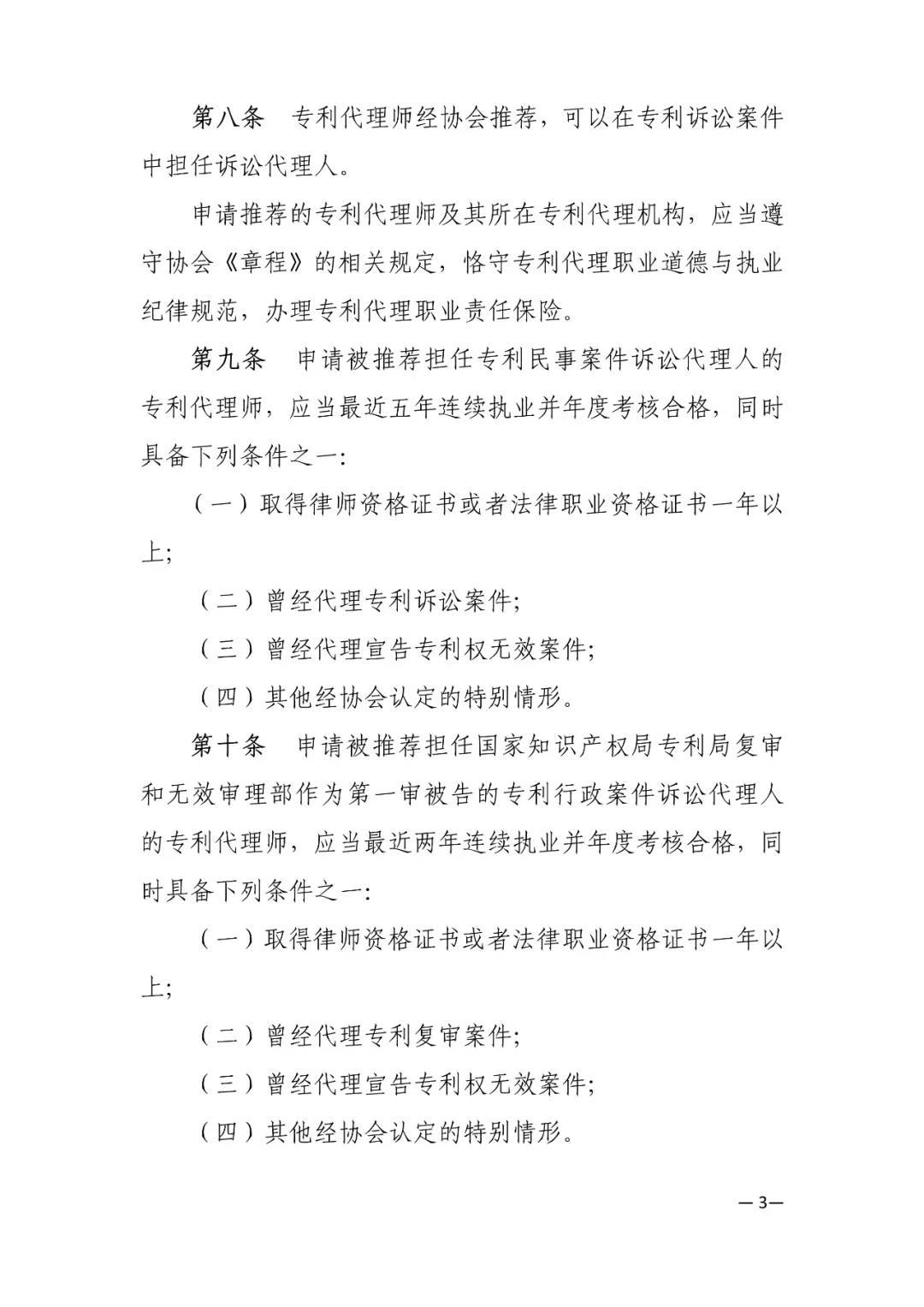 第八条　专利代理师经协会推荐，可以在专利诉讼案件中担任诉讼代理人。

申请推荐的专利代理师及其所在专利代理机构，应当遵守协会《章程》的相关规定，恪守专利代理职业道德与执业纪律规范，办理专利代理职业责任保险。

第九条　申请被推荐担任专利民事案件诉讼代理人的专利代理师，应当最近五年连续执业并年度考核合格，同时具备下列条件之一:

（一）取得律师资格证书或者法律职业资格证书一年以上;

（二）曾经代理专利诉讼案件;

（三）曾经代理宣告专利权无效案件;

（四）其他经协会认定的特别情形。

第十条　申请被推荐担任国家知识产权局专利局复审和无效审理部作为第一审被告的专利行政案件诉讼代理人的专利代理师，应当最近两年连续执业并年度考核合格，同时具备下列条件之一:

（一）取得律师资格证书或者法律职业资格证书一年以上;

（二）曾经代理专利复审案件;

（三）曾经代理宣告专利权无效案件;

（四）其他经协会认定的特别情形。

—3—